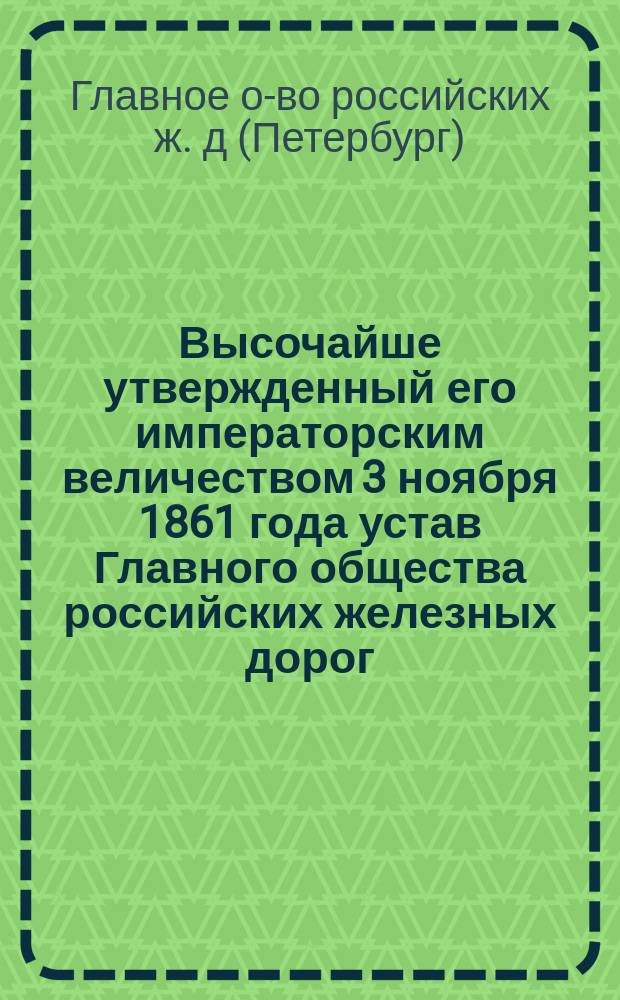 Главное о-во российских ж. д (Петербург)

Высочайше утвержденный его императорским величеством 3 ноября 1861 года устав Главного общества российских железных дорог